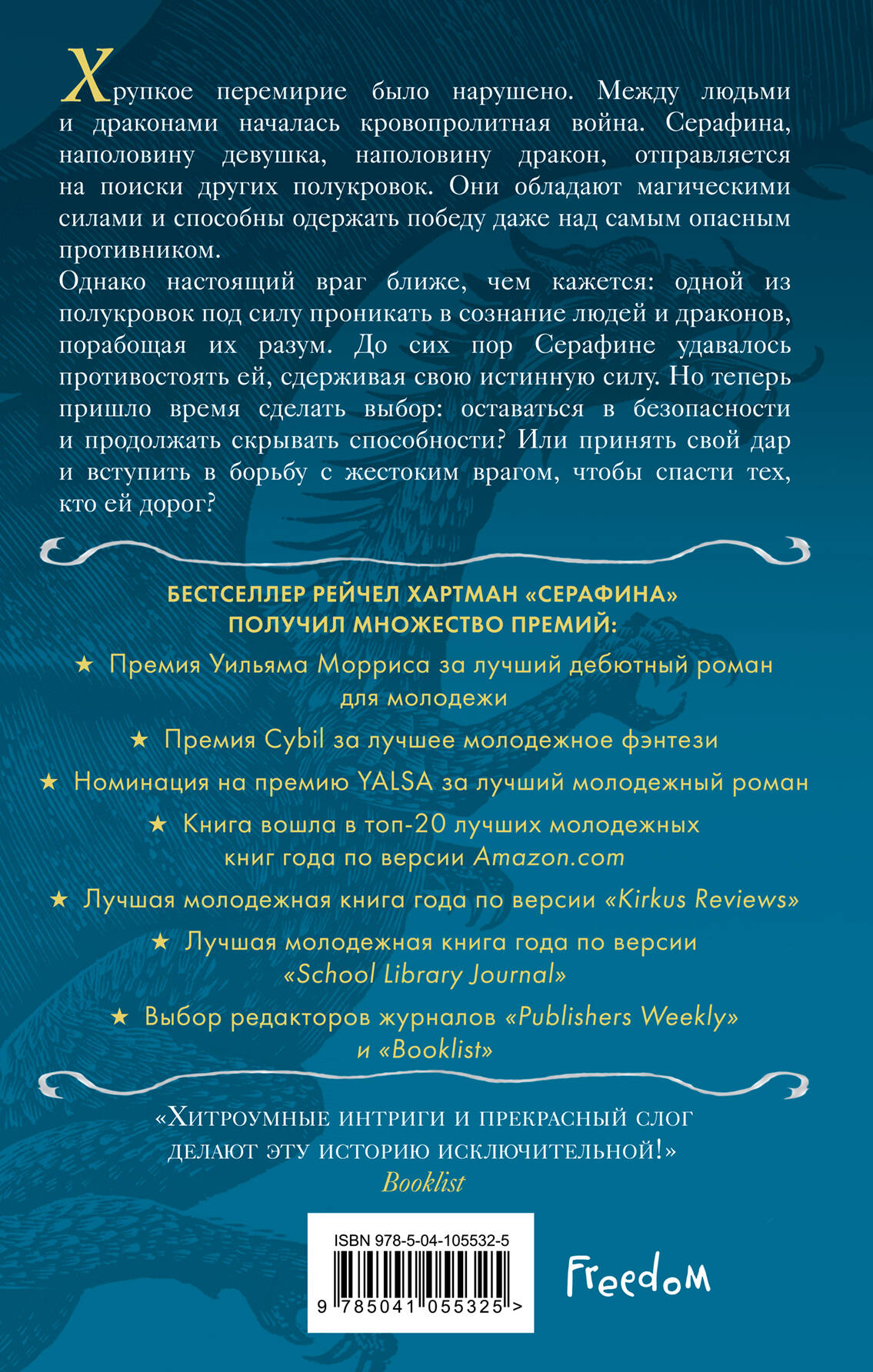 Хрупкое перемирие было нарушено. Между людьми и драконами началась кровопролитная война. Серафина, наполовину девушка, наполовину дракон, отправляется на поиски других полукровок. Они обладают магическими силами и способны одержать победу даже над самым опасным противником.

Однако настоящий враг ближе, чем кажется: одной из полукровок под силу проникать в сознание людей и драконов, порабощая их разум. До сих пор Серафине удавалось противостоять ей, сдерживая свою истинную силу. Но теперь пришло время сделать выбор: оставаться в безопасности и продолжать скрывать способности? Или принять свой дар и вступить в борьбу с жестоким врагом, чтобы спасти тех, кто ей дорог?

БЕСТСЕЛЛЕР РЕЙЧЕЛ ХАРТМАН «СЕРАФИНА» ПОЛУЧИЛ МНОЖЕСТВО ПРЕМИЙ:

★ Премия Уильяма Морриса за лучший дебютный роман для молодежи

★ Премия Cybil за лучшее молодежное фэнтези

★ Номинация на премию YALSA за лучший молодежный роман

★ Книга вошла в топ-20 лучших молодежных книг года по версии Amazon.com

★ Лучшая молодежная книга года по версии «Kirkus Reviews»

★ Лучшая молодежная книга года по версии «School Library Journal»

★ Выбор редакторов журналов «Publishers Weekly» и «Booklist»

«Хитроумные интриги и прекрасный слог делают эту историю исключительной!»
Booklist

ISBN 978-5-04-105532-5
9 785041 055325 >

Freedom